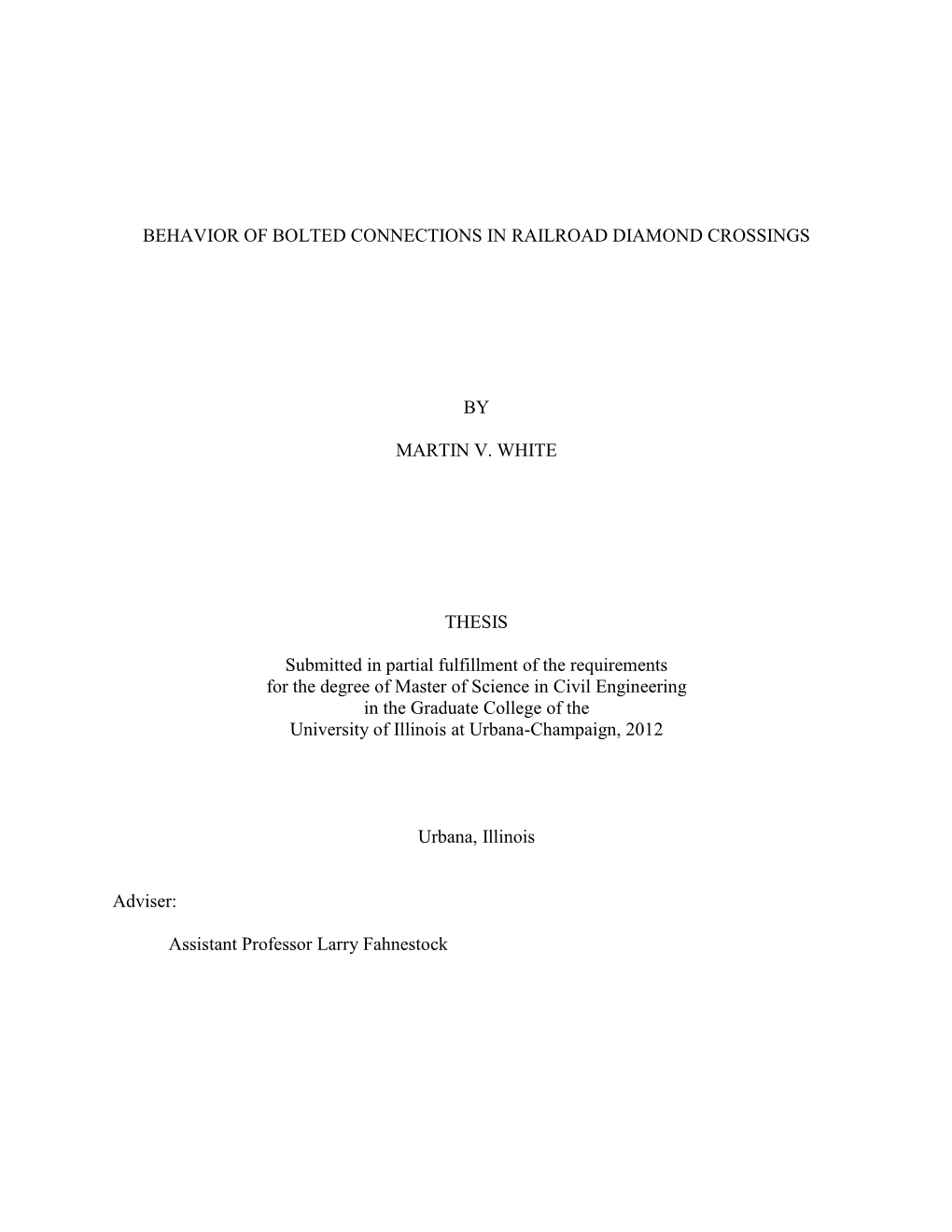 BEHAVIOR OF BOLTED CONNECTIONS IN RAILROAD DIAMOND CROSSINGS

BY

MARTIN V. WHITE

THESIS

Submitted in partial fulfillment of the requirements for the degree of Master of Science in Civil Engineering in the Graduate College of the University of Illinois at Urbana-Champaign, 2012

Urbana, Illinois

Adviser:

Assistant Professor Larry Fahnestock